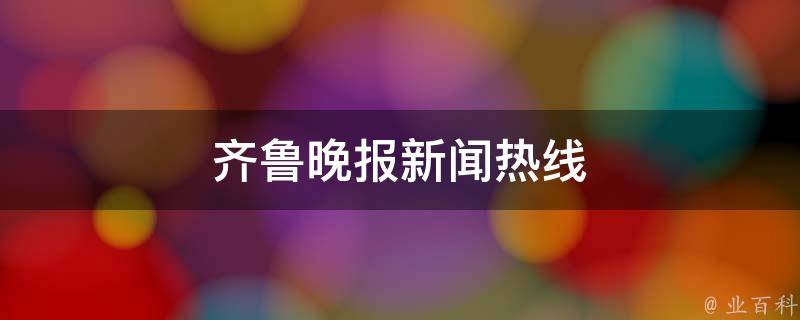 齐鲁晚报新闻热线

@ 业百科